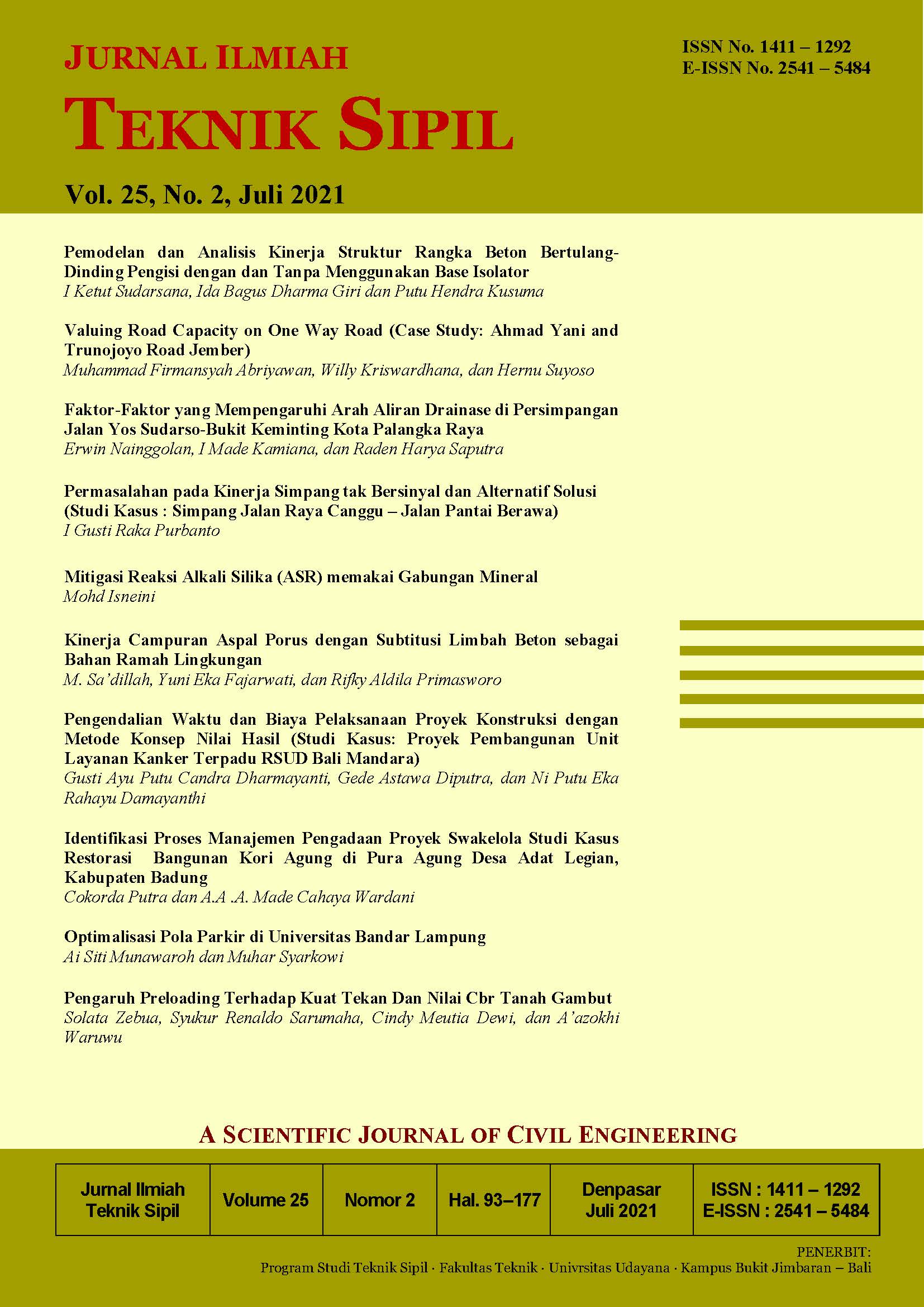 JURNAL ILMIAH
TEKNIK SIPIL

ISSN No. 1411 – 1292
E-ISSN No. 2541 – 5484

Vol. 25, No. 2, Juli 2021

Pemodelan dan Analisis Kinerja Struktur Rangka Beton Bertulang-Dinding Pengisi dengan dan Tanpa Menggunakan Base Isolator
I Ketut Sudarsana, Ida Bagus Dharma Giri dan Putu Hendra Kusuma

Valuing Road Capacity on One Way Road (Case Study: Ahmad Yani and Trunojoyo Road Jember)
Muhammad Firmansyah Abriyawan, Willy Kriswardhana, dan Hernu Suyoso

Faktor-Faktor yang Mempengaruhi Arah Aliran Drainase di Persimpangan Jalan Yos Sudarso-Bukit Keminting Kota Palangka Raya
Erwin Nainggolan, I Made Kamiana, dan Raden Harya Saputra

Permasalahan pada Kinerja Simpang tak Bersinyal dan Alternatif Solusi (Studi Kasus : Simpang Jalan Raya Canggu – Jalan Pantai Berawa)
I Gusti Raka Purbanto

Mitigasi Reaksi Alkali Silika (ASR) memakai Gabungan Mineral
Mohd Isneini

Kinerja Campuran Aspal Porus dengan Subtitusi Limbah Beton sebagai Bahan Ramah Lingkungan
M. Sa'dillah, Yuni Eka Fajarwati, dan Rifky Aldila Primasworo

Pengendalian Waktu dan Biaya Pelaksanaan Proyek Konstruksi dengan Metode Konsep Nilai Hasil (Studi Kasus: Proyek Pembangunan Unit Layanan Kanker Terpadu RSUD Bali Mandara)
Gusti Ayu Putu Candra Dharmayanti, Gede Astawa Diputra, dan Ni Putu Eka Rahayu Damayanthi

Identifikasi Proses Manajemen Pengadaan Proyek Swakelola Studi Kasus Restorasi Bangunan Kori Agung di Pura Agung Desa Adat Legian, Kabupaten Badung
Cokorda Putra dan A.A .A. Made Cahaya Wardani

Optimalisasi Pola Parkir di Universitas Bandar Lampung
Ai Siti Munawaroh dan Muhar Syarkowi

Pengaruh Preloading Terhadap Kuat Tekan Dan Nilai Cbr Tanah Gambut
Solata Zebua, Syukur Renaldo Sarumaha, Cindy Meutia Dewi, dan A'azokhi Waruwu

A SCIENTIFIC JOURNAL OF CIVIL ENGINEERING

| Jurnal Ilmiah Teknik Sipil | Volume 25 | Nomor 2 | Hal. 93–177 | Denpasar Juli 2021 | ISSN : 1411 – 1292 E-ISSN : 2541 – 5484 |
|---|---|---|---|---|---|

PENERBIT:
Program Studi Teknik Sipil · Fakultas Teknik · Univrsitas Udayana · Kampus Bukit Jimbaran – Bali